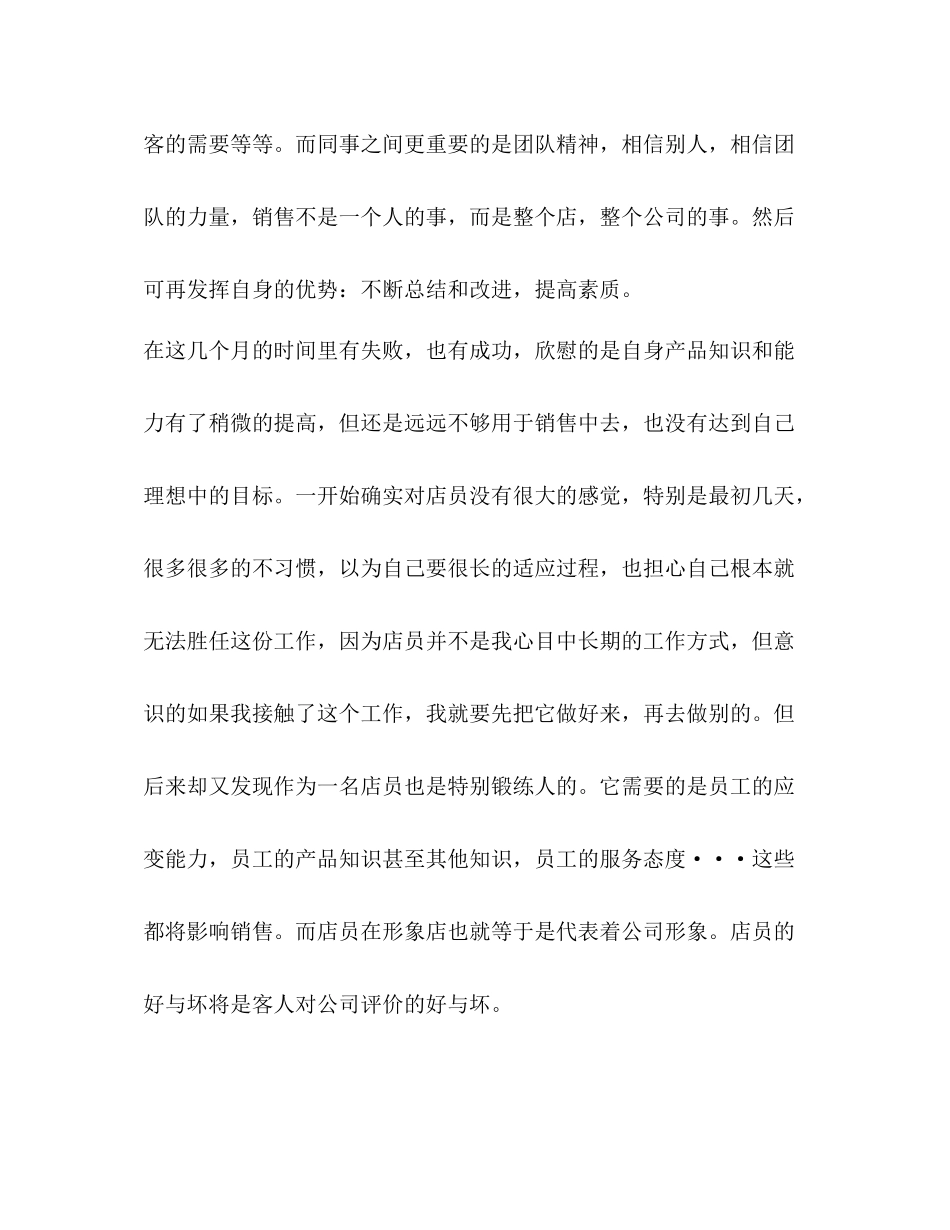 客的需要等等。而同事之间更重要的是团队精神，相信别人，相信团队的力量，销售不是一个人的事，而是整个店，整个公司的事。然后可再发挥自身的优势：不断总结和改进，提高素质。

在这几个月的时间里有失败，也有成功，欣慰的是自身产品知识和能力有了稍微的提高，但还是远远不够用于销售中去，也没有达到自己理想中的目标。一开始确实对店员没有很大的感觉，特别是最初几天，很多很多的不习惯，以为自己要很长的适应过程，也担心自己根本就无法胜任这份工作，因为店员并不是我心目中长期的工作方式，但意识的如果我接触了这个工作，我就要先把它做好来，再去做别的。但后来却又发现作为一名店员也是特别锻练人的。它需要的是员工的应变能力，员工的产品知识甚至其他知识，员工的服务态度···这些都将影响销售。而店员在形象店也就等于是代表着公司形象。店员的好与坏将是客人对公司评价的好与坏。